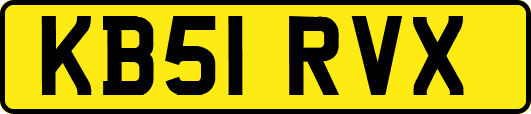 KB51 RVX